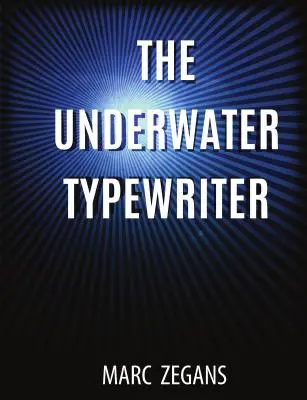 THE UNDERWATER TYPEWRITER

MARC ZEGANS